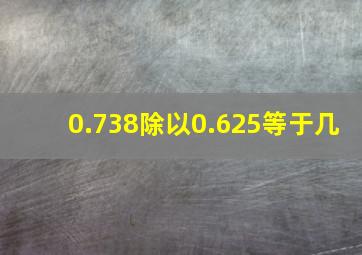 0.738除以0.625等于几